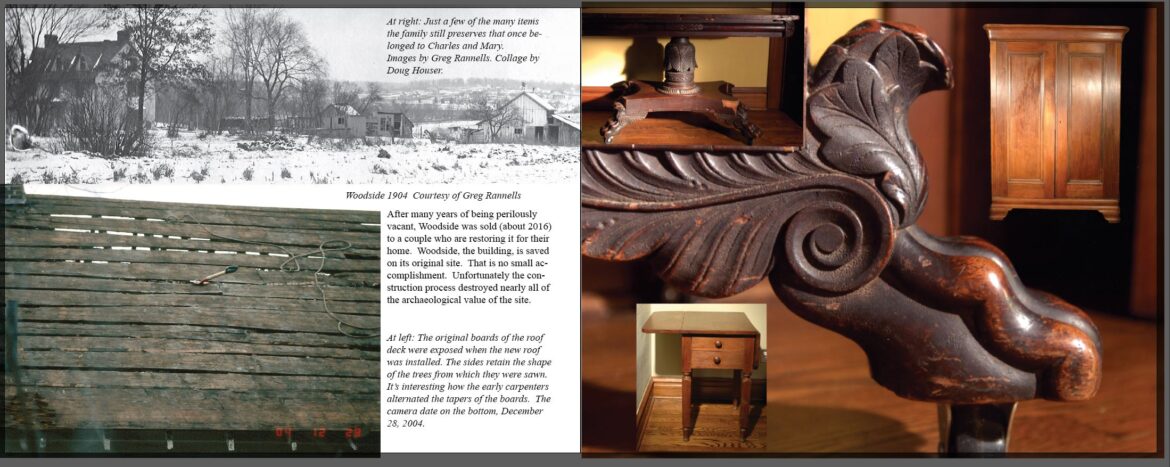 At right: Just a few of the many items the family still preserves that once belonged to Charles and Mary. Images by Greg Rannells. Collage by Doug Houser.

Woodside 1904 Courtesy of Greg Rannells

After many years of being perilously vacant, Woodside was sold (about 2016) to a couple who are restoring it for their home. Woodside, the building, is saved on its original site. That is no small accomplishment. Unfortunately the construction process destroyed nearly all of the archaeological value of the site.

At left: The original boards of the roof deck were exposed when the new roof was installed. The sides retain the shape of the trees from which they were sawn. It's interesting how the early carpenters alternated the tapers of the boards. The camera date on the bottom, December 28, 2004.

04 12 28